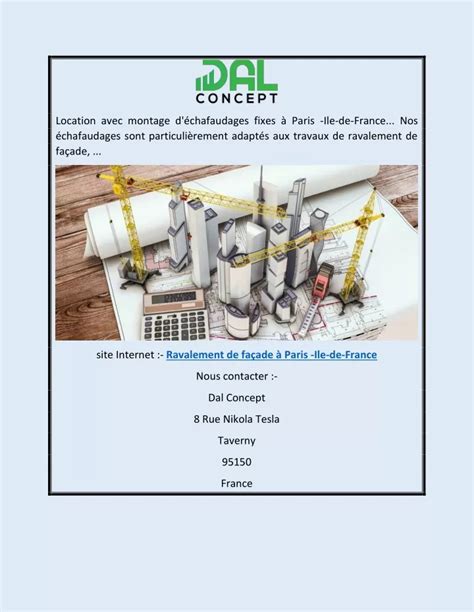 DAL
CONCEPT

Location avec montage d'échafaudages fixes à Paris -Ile-de-France... Nos échafaudages sont particulièrement adaptés aux travaux de ravalement de façade, ...

site Internet :- Ravalement de façade à Paris -Ile-de-France

Nous contacter :-

Dal Concept

8 Rue Nikola Tesla

Taverny

95150

France